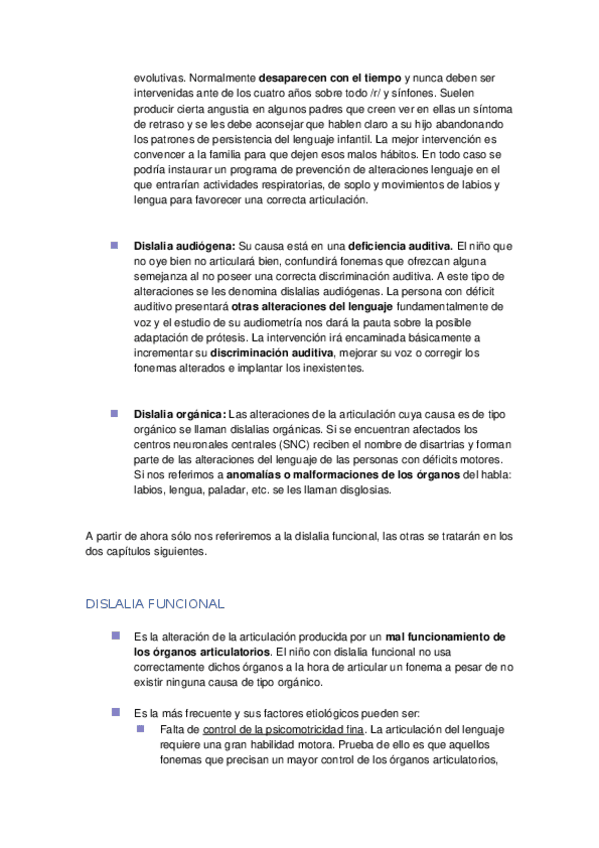 evolutivas. Normalmente desaparecen con el tiempo y nunca deben ser intervenidas ante de los cuatro años sobre todo /r/ y sínfones. Suelen producir cierta angustia en algunos padres que creen ver en ellas un síntoma de retraso y se les debe aconsejar que hablen claro a su hijo abandonando los patrones de persistencia del lenguaje infantil. La mejor intervención es convencer a la familia para que dejen esos malos hábitos. En todo caso se podría instaurar un programa de prevención de alteraciones lenguaje en el que entrarían actividades respiratorias, de soplo y movimientos de labios y lengua para favorecer una correcta articulación.

Dislalia audiógena: Su causa está en una deficiencia auditiva. El niño que no oye bien no articulará bien, confundirá fonemas que ofrezcan alguna semejanza al no poseer una correcta discriminación auditiva. A este tipo de alteraciones se les denomina dislalias audiógenas. La persona con déficit auditivo presentará otras alteraciones del lenguaje fundamentalmente de voz y el estudio de su audiometría nos dará la pauta sobre la posible adaptación de prótesis. La intervención irá encaminada básicamente a incrementar su discriminación auditiva, mejorar su voz o corregir los fonemas alterados e implantar los inexistentes.

Dislalia orgánica: Las alteraciones de la articulación cuya causa es de tipo orgánico se llaman dislalias orgánicas. Si se encuentran afectados los centros neuronales centrales (SNC) reciben el nombre de disartrias y forman parte de las alteraciones del lenguaje de las personas con déficits motores. Si nos referimos a anomalías o malformaciones de los órganos del habla: labios, lengua, paladar, etc. se les llaman disglosias.

A partir de ahora sólo nos referiremos a la dislalia funcional, las otras se tratarán en los dos capítulos siguientes.

DISLALIA FUNCIONAL

Es la alteración de la articulación producida por un mal funcionamiento de los órganos articulatorios. El niño con dislalia funcional no usa correctamente dichos órganos a la hora de articular un fonema a pesar de no existir ninguna causa de tipo orgánico.

Es la más frecuente y sus factores etiológicos pueden ser:

Falta de control de la psicomotricidad fina. La articulación del lenguaje requiere una gran habilidad motora. Prueba de ello es que aquellos fonemas que precisan un mayor control de los órganos articulatorios,